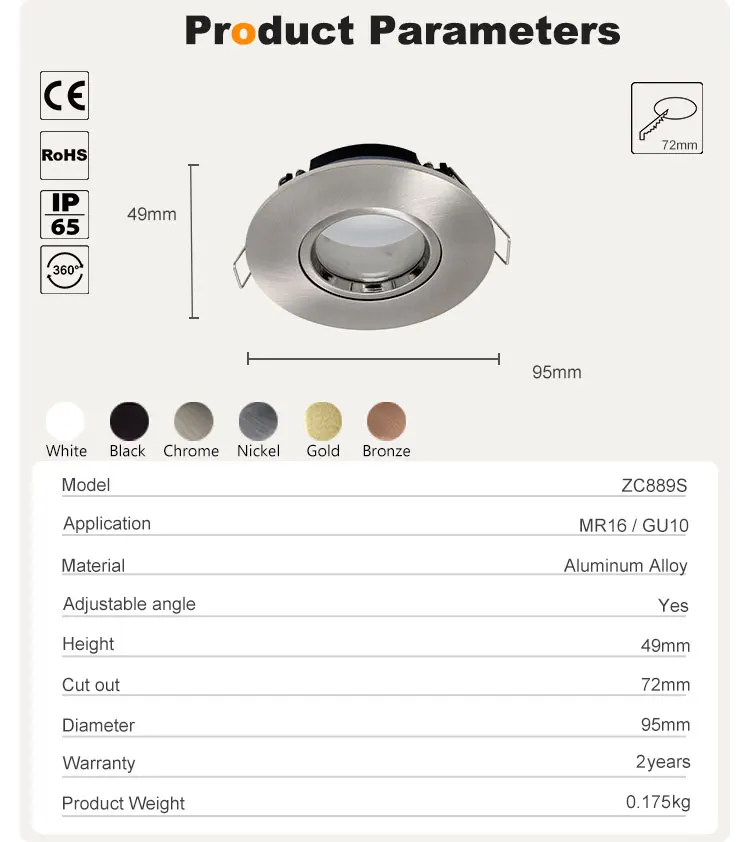 Product Parameters

CE

RoHS

IP
65

360°

72mm

49mm

95mm

White Black Chrome Nickel Gold Bronze

Model
ZC889S

Application
MR16 / GU10

Material
Aluminum Alloy

Adjustable angle
Yes

Height
49mm

Cut out
72mm

Diameter
95mm

Warranty
2years

Product Weight
0.175kg